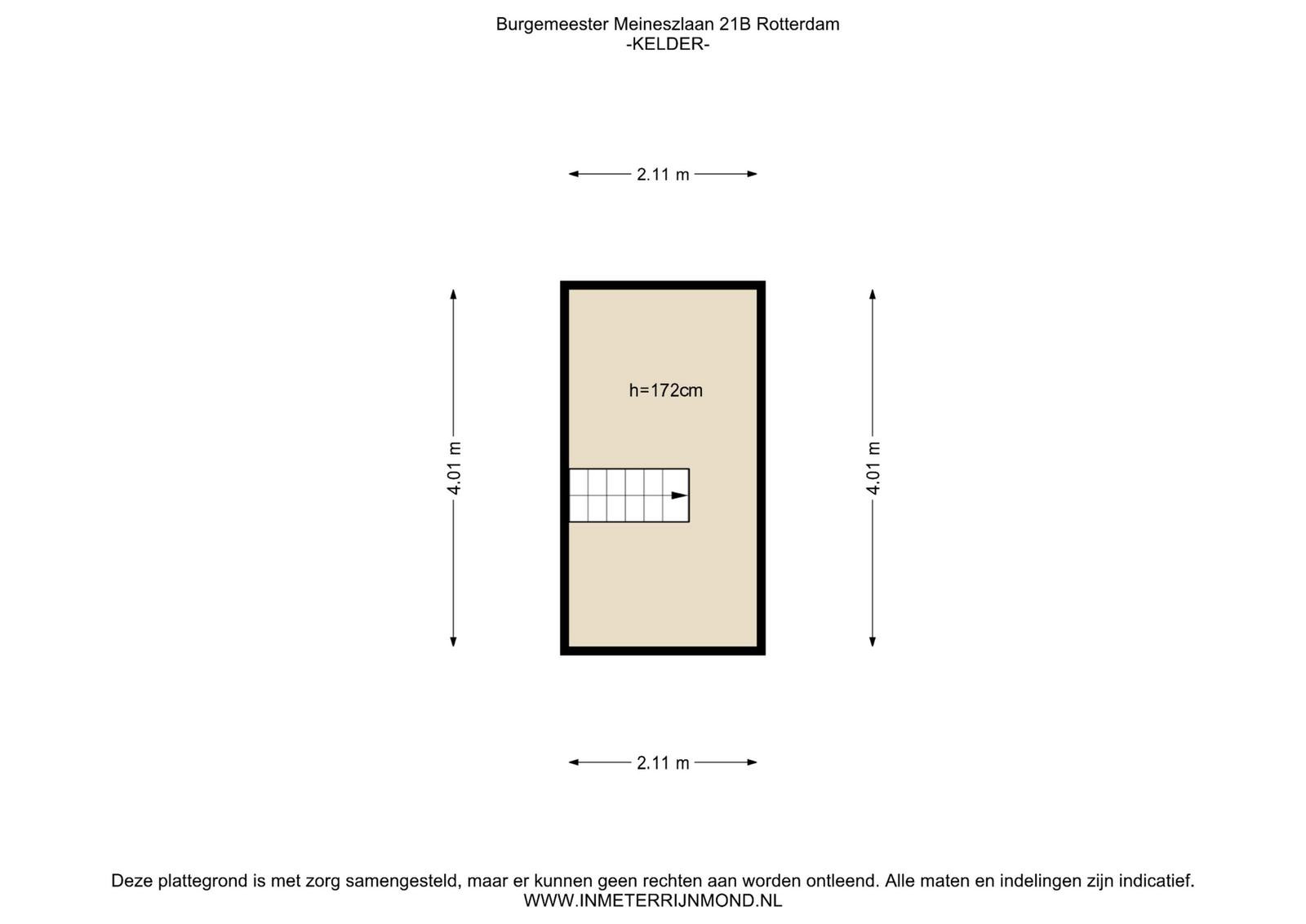 Burgemeester Meineszlaan 21B Rotterdam
-KELDER-

2.11 m

4.01 m

h=172cm

4.01 m

2.11 m

Deze plattegrond is met zorg samengesteld, maar er kunnen geen rechten aan worden ontleend. Alle maten en indelingen zijn indicatief.
WWW.INMETERRIJNMOND.NL